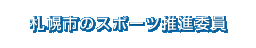 札幌市のスポーツ推進委員